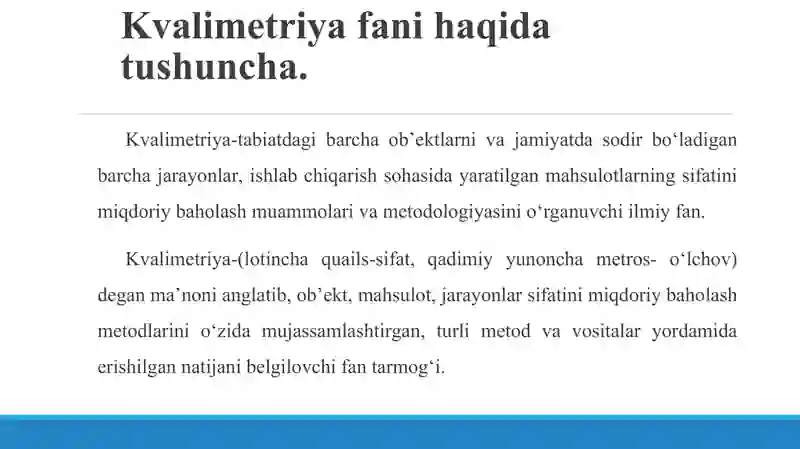 Kvalimetriya fani haqida tushuncha.

Kvalimetriya-tabiatdagi barcha ob’ektlarni va jamiyatda sodir bo‘ladigan barcha jarayonlar, ishlab chiqarish sohasida yaratilgan mahsulotlarning sifatini miqdoriy baholash muammolari va metodologiyasini o‘rganuvchi ilmiy fan.

Kvalimetriya-(lotincha quails-sifat, qadimiy yunoncha metros- o‘lchov) degan ma’noni anglatib, ob’ekt, mahsulot, jarayonlar sifatini miqdoriy baholash metodlarini o‘zida mujassamlashtirgan, turli metod va vositalar yordamida erishilgan natijani belgilovchi fan tarmog‘i.